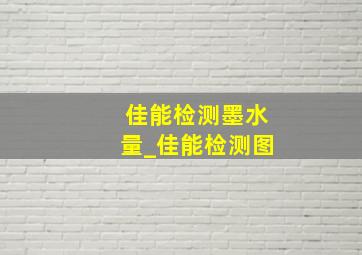 佳能检测墨水量_佳能检测图